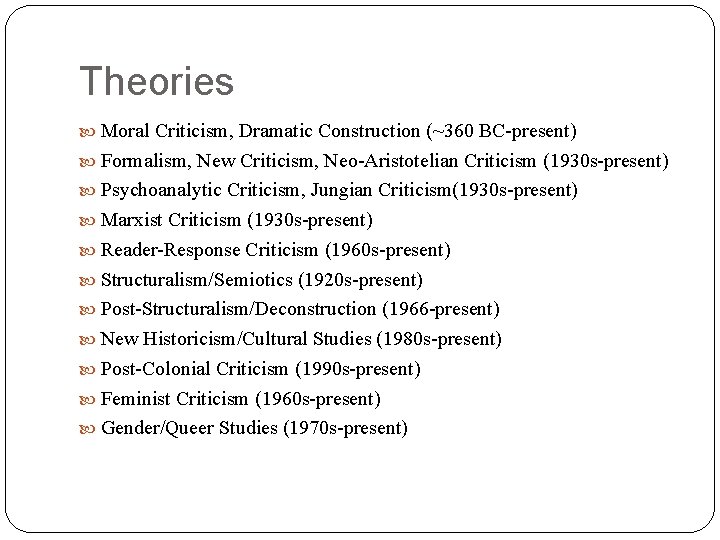 Theories

Moral Criticism, Dramatic Construction (~360 BC-present)
Formalism, New Criticism, Neo-Aristotelian Criticism (1930s-present)
Psychoanalytic Criticism, Jungian Criticism(1930s-present)
Marxist Criticism (1930s-present)
Reader-Response Criticism (1960s-present)
Structuralism/Semiotics (1920s-present)
Post-Structuralism/Deconstruction (1966-present)
New Historicism/Cultural Studies (1980s-present)
Post-Colonial Criticism (1990s-present)
Feminist Criticism (1960s-present)
Gender/Queer Studies (1970s-present)